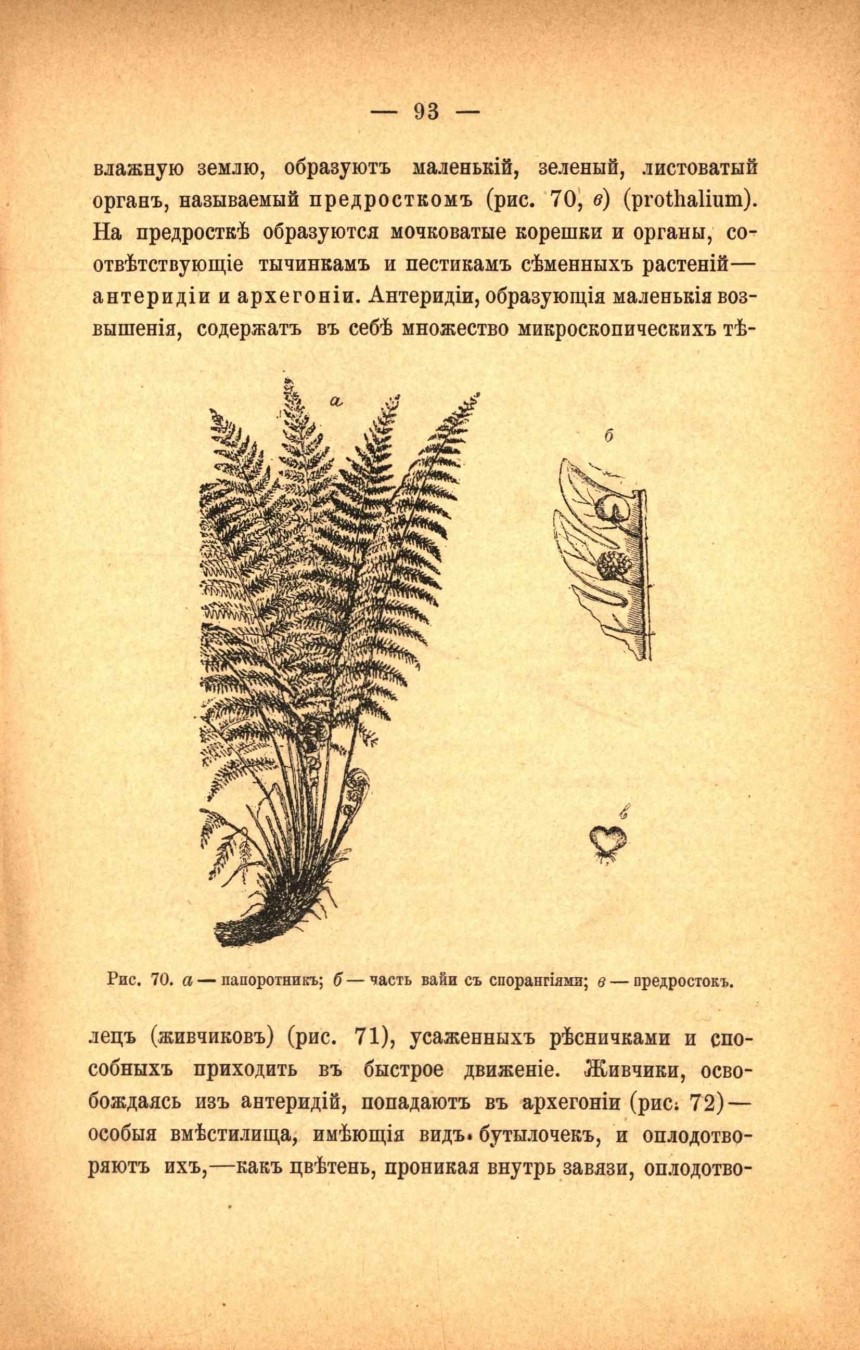 — 93 —

влажную землю, образуютъ маленькій, зеленый, листоватый органъ, называемый предросткомъ (рис. 70, в) (prothalium). На предросткѣ образуются мочковатые корешки и органы, соотвѣтствующіе тычинкамъ и пестикамъ сѣменныхъ растеній— антеридіи и архегоніи. Антеридіи, образующія маленькія возвышенія, содержатъ въ себѣ множество микроскопическихъ тѣ-

а

б

в

Рис. 70. а — папоротникъ; б — часть вайи съ спорангіями; в — предростокъ.

лецъ (живчиковъ) (рис. 71), усаженныхъ рѣсничками и способныхъ приходить въ быстрое движеніе. Живчики, освобождаясь изъ антеридій, попадаютъ въ архегоніи (рис. 72)— особыя вмѣстилища, имѣющія видъ бутылочекъ, и оплодотворяютъ ихъ,—какъ цвѣтень, проникая внутрь завязи, оплодотво-